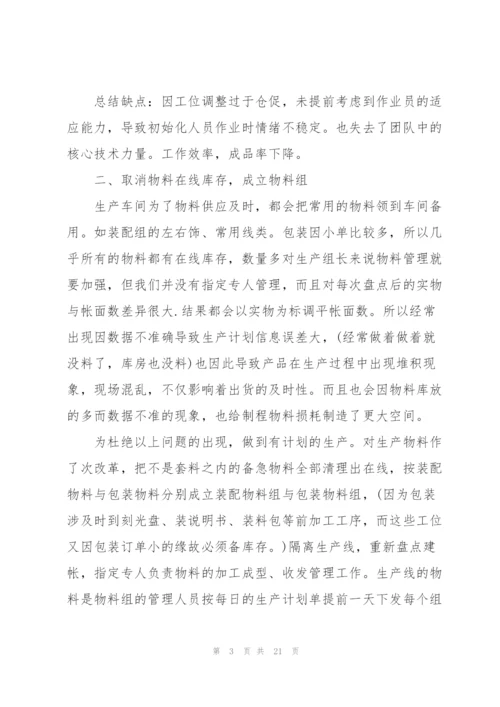 总结缺点：因工位调整过于仓促，未提前考虑到作业员的适应能力，导致初始化人员作业时情绪不稳定。也失去了团队中的核心技术力量。工作效率，成品率下降。

二、取消物料在线库存，成立物料组

生产车间为了物料供应及时，都会把常用的物料领到车间备用。如装配组的左右饰、常用线类。包装因小单比较多，所以几乎所有的物料都有在线库存，数量多对生产组长来说物料管理就要加强，但我们并没有指定专人管理，而且对每次盘点后的实物与帐面数差异很大.结果都会以实物为标调平帐面数。所以经常出现因数据不准确导致生产计划信息误差大，(经常做着做着就没料了，库房也没料)也因此导致产品在生产过程中出现堆积现象，现场混乱，不仅影响着出货的及时性。而且也会因物料库放的多而数据不准的现象，也给制程物料损耗制造了更大空间。

为杜绝以上问题的出现，做到有计划的生产。对生产物料作了次改革，把不是套料之内的备急物料全部清理出在线，按装配物料与包装物料分别成立装配物料组与包装物料组，(因为包装涉及时到刻光盘、装说明书、装料包等前加工工序，而这些工位又因包装订单小的缘故必须备库存。)隔离生产线，重新盘点建帐，指定专人负责物料的加工成型、收发管理工作。生产线的物料是物料组的管理人员按每日的生产计划单提前一天下发每个组

第 3 页 共 21 页